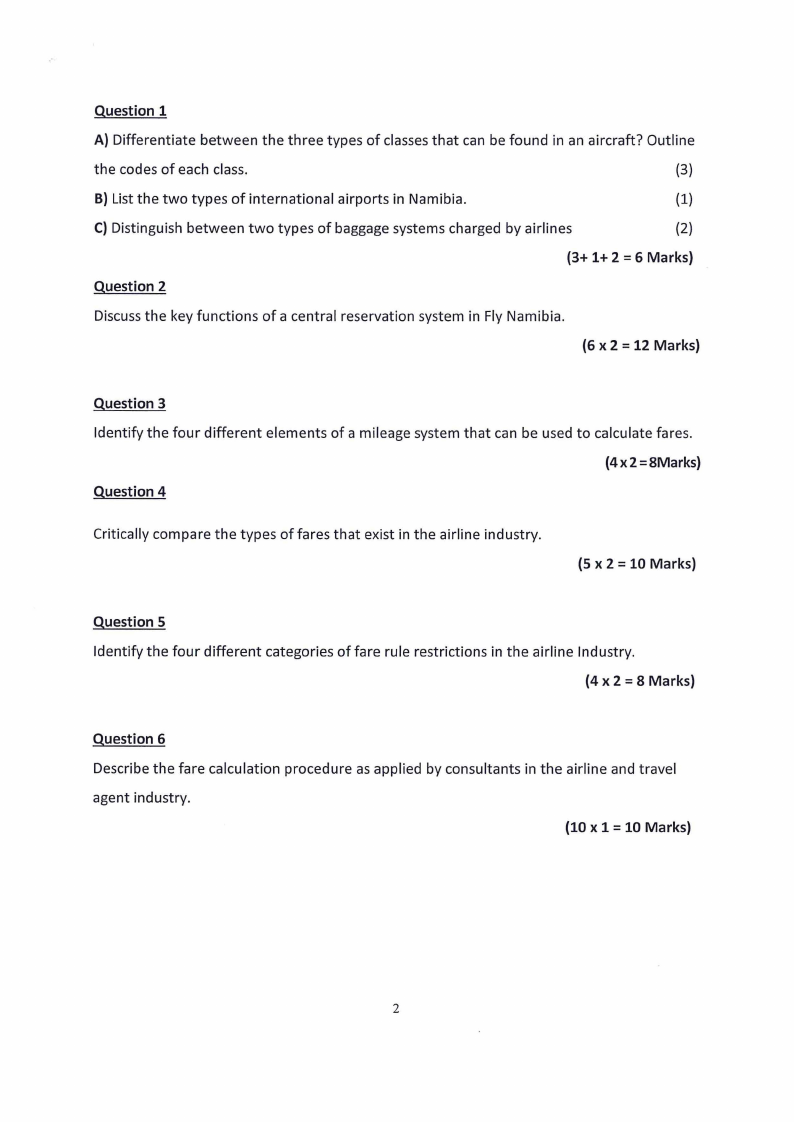 Question 1

A) Differentiate between the three types of classes that can be found in an aircraft? Outline the codes of each class. (3)

B) List the two types of international airports in Namibia. (1)

C) Distinguish between two types of baggage systems charged by airlines (2)

(3+ 1+ 2 = 6 Marks)

Question 2

Discuss the key functions of a central reservation system in Fly Namibia.

(6 x 2 = 12 Marks)

Question 3

Identify the four different elements of a mileage system that can be used to calculate fares.

(4 x 2 = 8Marks)

Question 4

Critically compare the types of fares that exist in the airline industry.

(5 x 2 = 10 Marks)

Question 5

Identify the four different categories of fare rule restrictions in the airline Industry.

(4 x 2 = 8 Marks)

Question 6

Describe the fare calculation procedure as applied by consultants in the airline and travel agent industry.

(10 x 1 = 10 Marks)

2